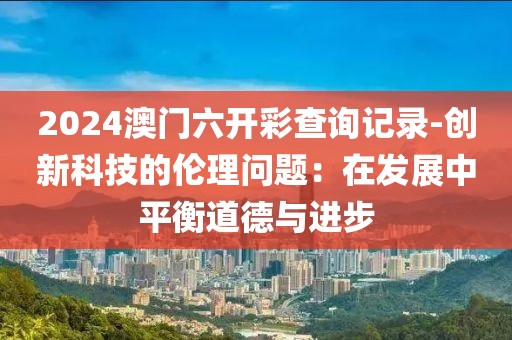 2024澳门六开彩查询记录-创新科技的伦理问题：在发展中平衡道德与进步